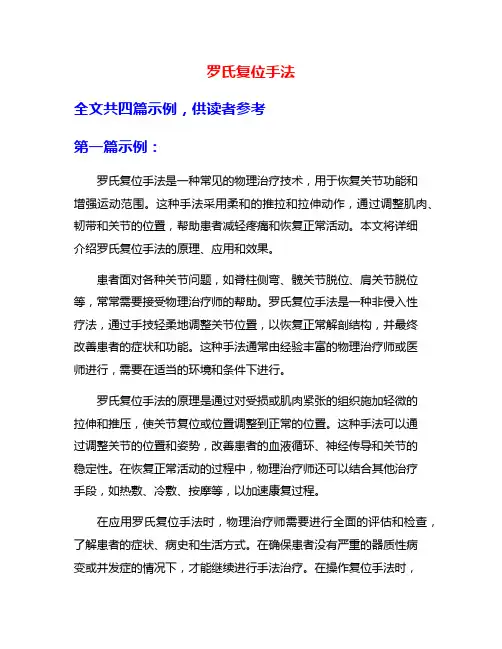 罗氏复位手法

全文共四篇示例，供读者参考

第一篇示例：

罗氏复位手法是一种常见的物理治疗技术，用于恢复关节功能和增强运动范围。这种手法采用柔和的推拉和拉伸动作，通过调整肌肉、韧带和关节的位置，帮助患者减轻疼痛和恢复正常活动。本文将详细介绍罗氏复位手法的原理、应用和效果。

患者面对各种关节问题，如脊柱侧弯、髋关节脱位、肩关节脱位等，常常需要接受物理治疗师的帮助。罗氏复位手法是一种非侵入性疗法，通过手技轻柔地调整关节位置，以恢复正常解剖结构，并最终改善患者的症状和功能。这种手法通常由经验丰富的物理治疗师或医师进行，需要在适当的环境和条件下进行。

罗氏复位手法的原理是通过对受损或肌肉紧张的组织施加轻微的拉伸和推压，使关节复位或位置调整到正常的位置。这种手法可以通过调整关节的位置和姿势，改善患者的血液循环、神经传导和关节的稳定性。在恢复正常活动的过程中，物理治疗师还可以结合其他治疗手段，如热敷、冷敷、按摩等，以加速康复过程。

在应用罗氏复位手法时，物理治疗师需要进行全面的评估和检查，了解患者的症状、病史和生活方式。在确保患者没有严重的器质性病变或并发症的情况下，才能继续进行手法治疗。在操作复位手法时，